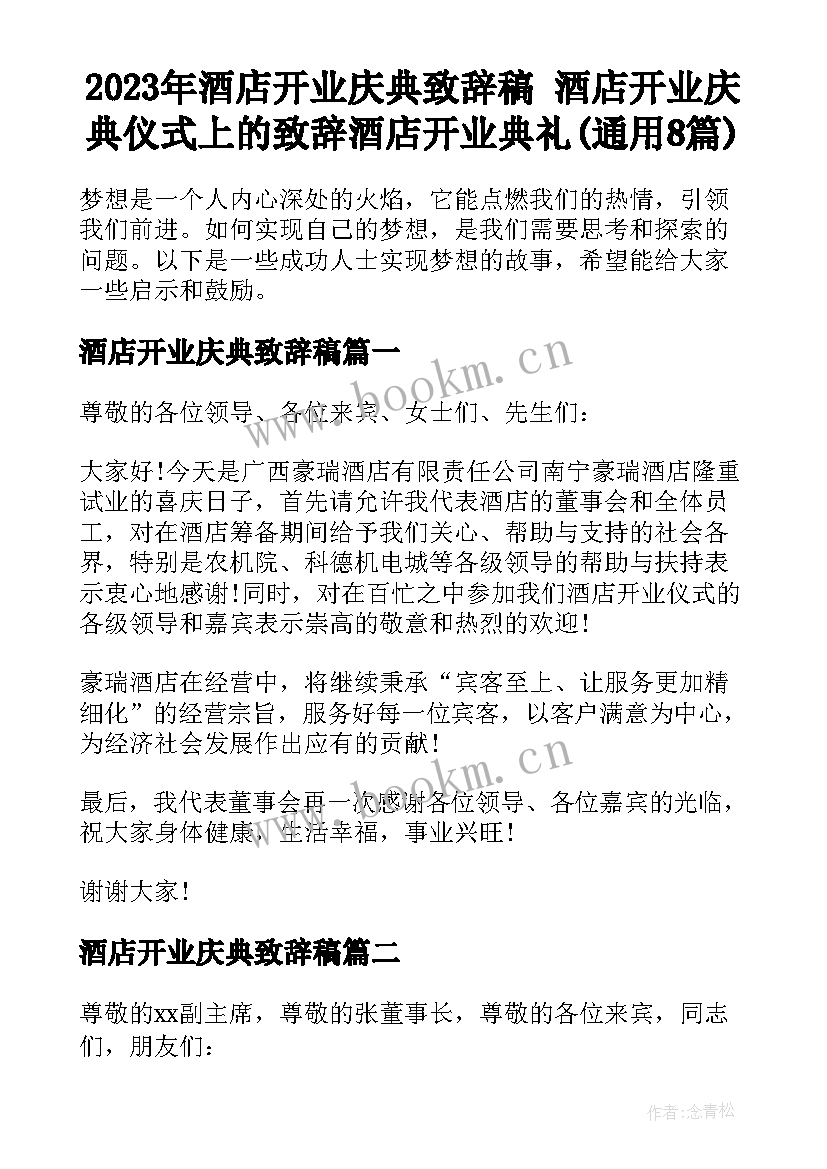 2023年酒店开业庆典致辞稿 酒店开业庆典仪式上的致辞酒店开业典礼(通用8篇)

梦想是一个人内心深处的火焰，它能点燃我们的热情，引领我们前进。如何实现自己的梦想，是我们需要思考和探索的问题。以下是一些成功人士实现梦想的故事，希望能给大家一些启示和鼓励。

酒店开业庆典致辞稿篇一

尊敬的各位领导、各位来宾、女士们、先生们：

大家好!今天是广西豪瑞酒店有限责任公司南宁豪瑞酒店隆重试业的喜庆日子，首先请允许我代表酒店的董事会和全体员工，对在酒店筹备期间给予我们关心、帮助与支持的社会各界，特别是农机院、科德机电城等各级领导的帮助与扶持表示衷心地感谢!同时，对在百忙之中参加我们酒店开业仪式的各级领导和嘉宾表示崇高的敬意和热烈的欢迎!

豪瑞酒店在经营中，将继续秉承“宾客至上、让服务更加精细化”的经营宗旨，服务好每一位宾客，以客户满意为中心，为经济社会发展作出应有的贡献!

最后，我代表董事会再一次感谢各位领导、各位嘉宾的光临，祝大家身体健康，生活幸福，事业兴旺!

谢谢大家!

酒店开业庆典致辞稿篇二

尊敬的xx副主席，尊敬的张董事长，尊敬的各位来宾，同志们，朋友们：

www.bookm.cn

www.bookm.cn

作者:念青松